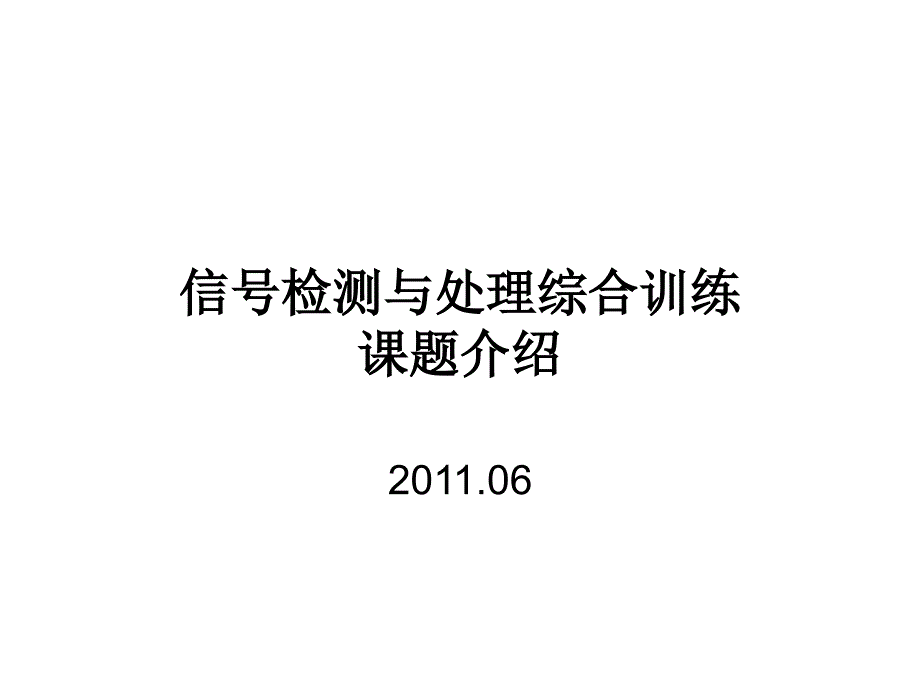 信号检测与处理综合训练
课题介绍

2011.06